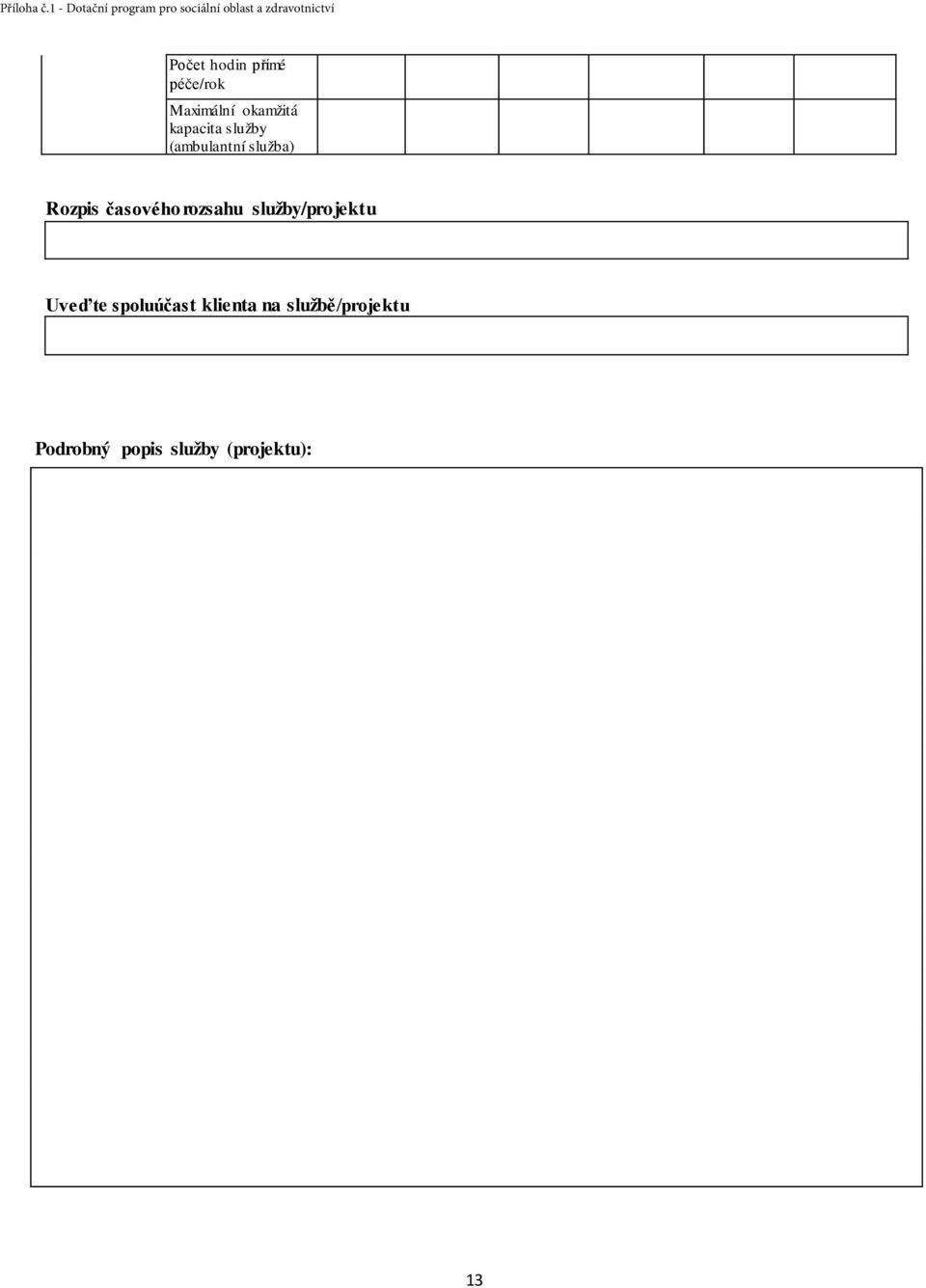 Příloha č.1 - Dotační program pro sociální oblast a zdravotnictví

|  | Počet hodin přímé péče/rok |  |  |  |  |  |  |
|---|---|---|---|---|---|---|---|
|  | Maximální okamžitá kapacita služby (ambulantní služba) |  |  |  |  |  |  |

Rozpis časového rozsahu služby/projektu

Uveďte spoluúčast klienta na službě/projektu

Podrobný popis služby (projektu):

13